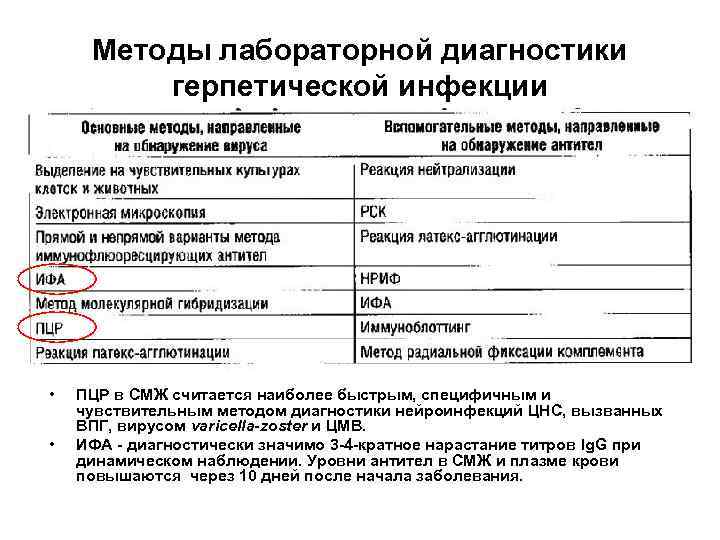 Методы лабораторной диагностики герпетической инфекции

| Основные методы, направленные на обнаружение вируса | Вспомогательные методы, направленные на обнаружение антител |
|---|---|
| Выделение на чувствительных культурах клеток и животных | Реакция нейтрализации |
| Электронная микроскопия | РСК |
| Прямой и непрямой варианты метода иммунофлюоресцирующих антител | Реакция латекс-агглютинации |
| ИФА | НРИФ |
| Метод молекулярной гибридизации | ИФА |
| ПЦР | Иммуноблоттинг |
| Реакция латекс-агглютинации | Метод радиальной фиксации комплемента |

• ПЦР в СМЖ считается наиболее быстрым, специфичным и чувствительным методом диагностики нейроинфекций ЦНС, вызванных ВПГ, вирусом varicella-zoster и ЦМВ.
• ИФА - диагностически значимо 3-4-кратное нарастание титров IgG при динамическом наблюдении. Уровни антител в СМЖ и плазме крови повышаются через 10 дней после начала заболевания.